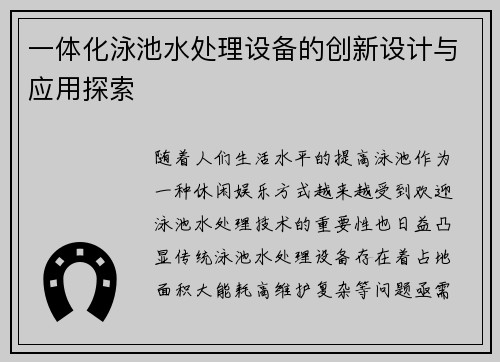 一体化泳池水处理设备的创新设计与应用探索

随着人们生活水平的提高泳池作为一种休闲娱乐方式越来越受到欢迎泳池水处理技术的重要性也日益凸显传统泳池水处理设备存在着占地面积大能耗高维护复杂等问题亟需